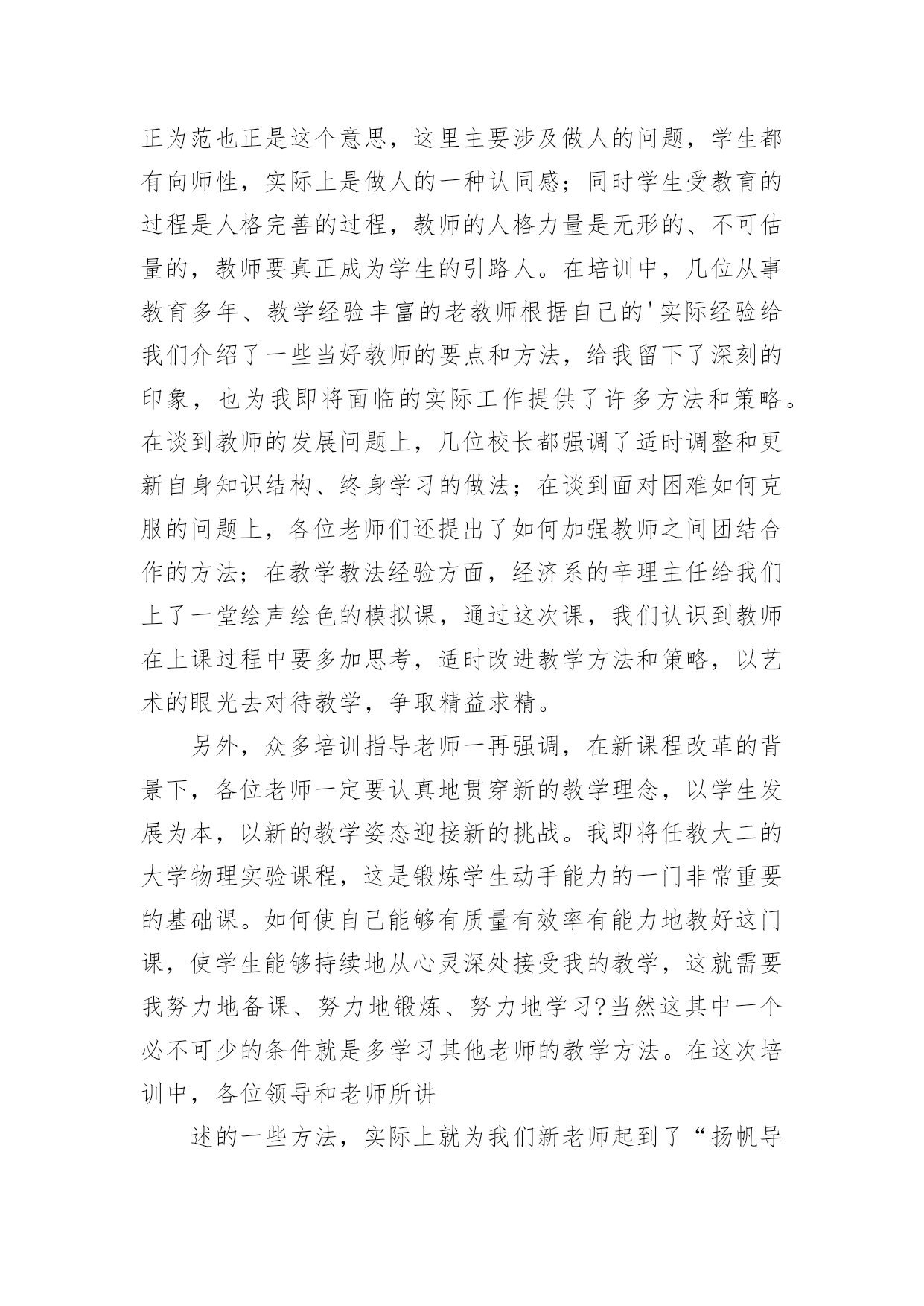 正为范也正是这个意思，这里主要涉及做人的问题，学生都有向师性，实际上是做人的一种认同感；同时学生受教育的过程是人格完善的过程，教师的人格力量是无形的、不可估量的，教师要真正成为学生的引路人。在培训中，几位从事教育多年、教学经验丰富的老教师根据自己的'实际经验给我们介绍了一些当好教师的要点和方法，给我留下了深刻的印象，也为我即将面临的实际工作提供了许多方法和策略。在谈到教师的发展问题上，几位校长都强调了适时调整和更新自身知识结构、终身学习的做法；在谈到面对困难如何克服的问题上，各位老师们还提出了如何加强教师之间团结合作的方法；在教学教法经验方面，经济系的辛理主任给我们上了一堂绘声绘色的模拟课，通过这次课，我们认识到教师在上课过程中要多加思考，适时改进教学方法和策略，以艺术的眼光去对待教学，争取精益求精。

另外，众多培训指导老师一再强调，在新课程改革的背景下，各位老师一定要认真地贯穿新的教学理念，以学生发展为本，以新的教学姿态迎接新的挑战。我即将任教大二的大学物理实验课程，这是锻炼学生动手能力的一门非常重要的基础课。如何使自己能够有质量有效率有能力地教好这门课，使学生能够持续地从心灵深处接受我的教学，这就需要我努力地备课、努力地锻炼、努力地学习?当然这其中一个必不可少的条件就是多学习其他老师的教学方法。在这次培训中，各位领导和老师所讲

述的一些方法，实际上就为我们新老师起到了“扬帆导